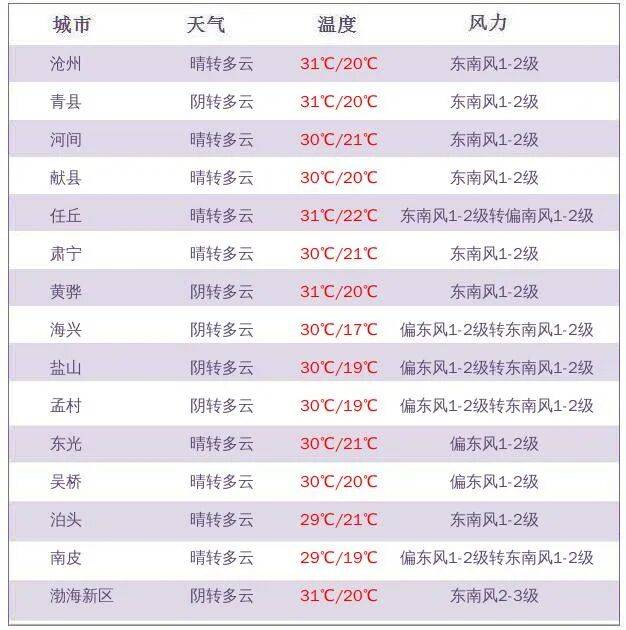 | 城市 | 天气 | 温度 | 风力 |
|---|---|---|---|
| 沧州 | 晴转多云 | 31℃/20℃ | 东南风1-2级 |
| 青县 | 阴转多云 | 31℃/20℃ | 东南风1-2级 |
| 河间 | 晴转多云 | 30℃/21℃ | 东南风1-2级 |
| 献县 | 晴转多云 | 30℃/20℃ | 东南风1-2级 |
| 任丘 | 晴转多云 | 31℃/22℃ | 东南风1-2级转偏南风1-2级 |
| 肃宁 | 晴转多云 | 30℃/21℃ | 东南风1-2级 |
| 黄骅 | 阴转多云 | 31℃/20℃ | 东南风1-2级 |
| 海兴 | 阴转多云 | 30℃/17℃ | 偏东风1-2级转东南风1-2级 |
| 盐山 | 阴转多云 | 30℃/19℃ | 偏东风1-2级转东南风1-2级 |
| 孟村 | 阴转多云 | 30℃/19℃ | 偏东风1-2级转东南风1-2级 |
| 东光 | 晴转多云 | 30℃/21℃ | 偏东风1-2级 |
| 吴桥 | 晴转多云 | 30℃/20℃ | 偏东风1-2级 |
| 泊头 | 晴转多云 | 29℃/21℃ | 东南风1-2级 |
| 南皮 | 晴转多云 | 29℃/19℃ | 偏东风1-2级转东南风1-2级 |
| 渤海新区 | 阴转多云 | 31℃/20℃ | 东南风2-3级 |